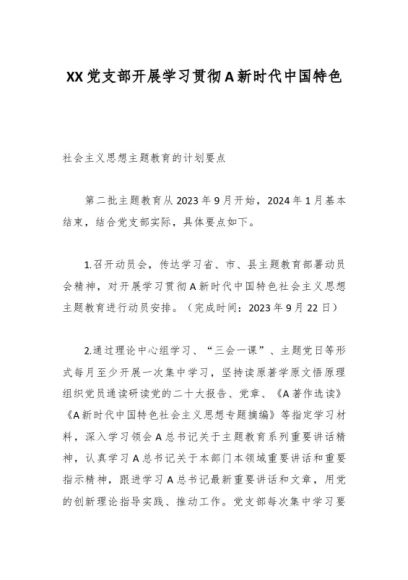 XX党支部开展学习贯彻A新时代中国特色

社会主义思想主题教育的计划要点

第二批主题教育从2023年9月开始，2024年1月基本结束，结合党支部实际，具体要点如下。

1.召开动员会，传达学习省、市、县主题教育部署动员会精神，对开展学习贯彻A新时代中国特色社会主义思想主题教育进行动员安排。（完成时间：2023年9月22日）

2.通过理论中心组学习、“三会一课”、主题党日等形式每月至少开展一次集中学习，坚持读原著学原文悟原理组织党员通读研读党的二十大报告、党章、《A著作选读》《A新时代中国特色社会主义思想专题摘编》等指定学习材料，深入学习领会A总书记关于主题教育系列重要讲话精神，认真学习A总书记关于本部门本领域重要讲话和重要指示精神，跟进学习A总书记最新重要讲话和文章，用党的创新理论指导实践、推动工作。党支部每次集中学习要